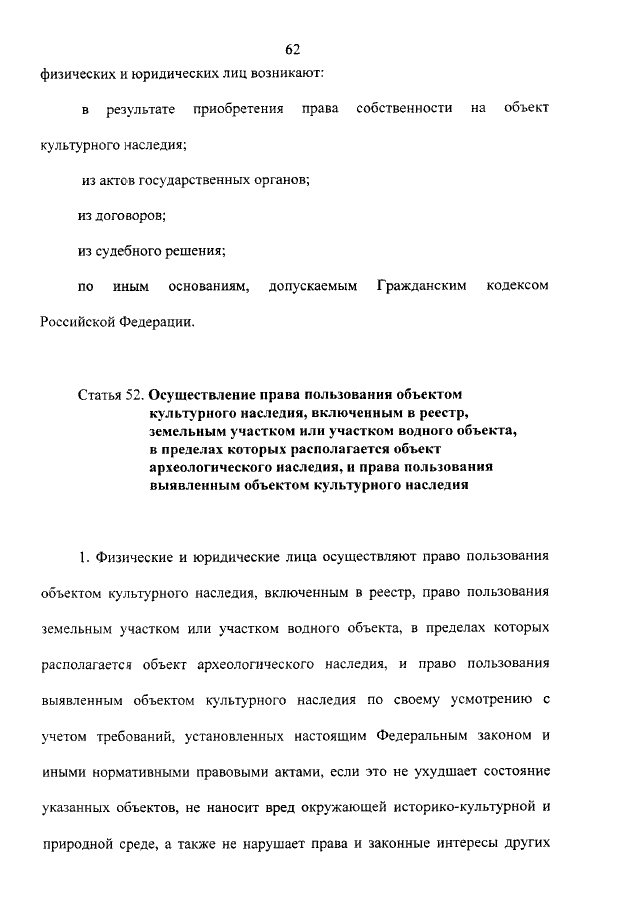 62

физических и юридических лиц возникают:

в результате приобретения права собственности на объект культурного наследия;

из актов государственных органов;

из договоров;

из судебного решения;

по иным основаниям, допускаемым Гражданским кодексом Российской Федерации.

Статья 52. Осуществление права пользования объектом культурного наследия, включенным в реестр, земельным участком или участком водного объекта, в пределах которых располагается объект археологического наследия, и права пользования выявленным объектом культурного наследия

1. Физические и юридические лица осуществляют право пользования объектом культурного наследия, включенным в реестр, право пользования земельным участком или участком водного объекта, в пределах которых располагается объект археологического наследия, и право пользования выявленным объектом культурного наследия по своему усмотрению с учетом требований, установленных настоящим Федеральным законом и иными нормативными правовыми актами, если это не ухудшает состояние указанных объектов, не наносит вред окружающей историко-культурной и природной среде, а также не нарушает права и законные интересы других